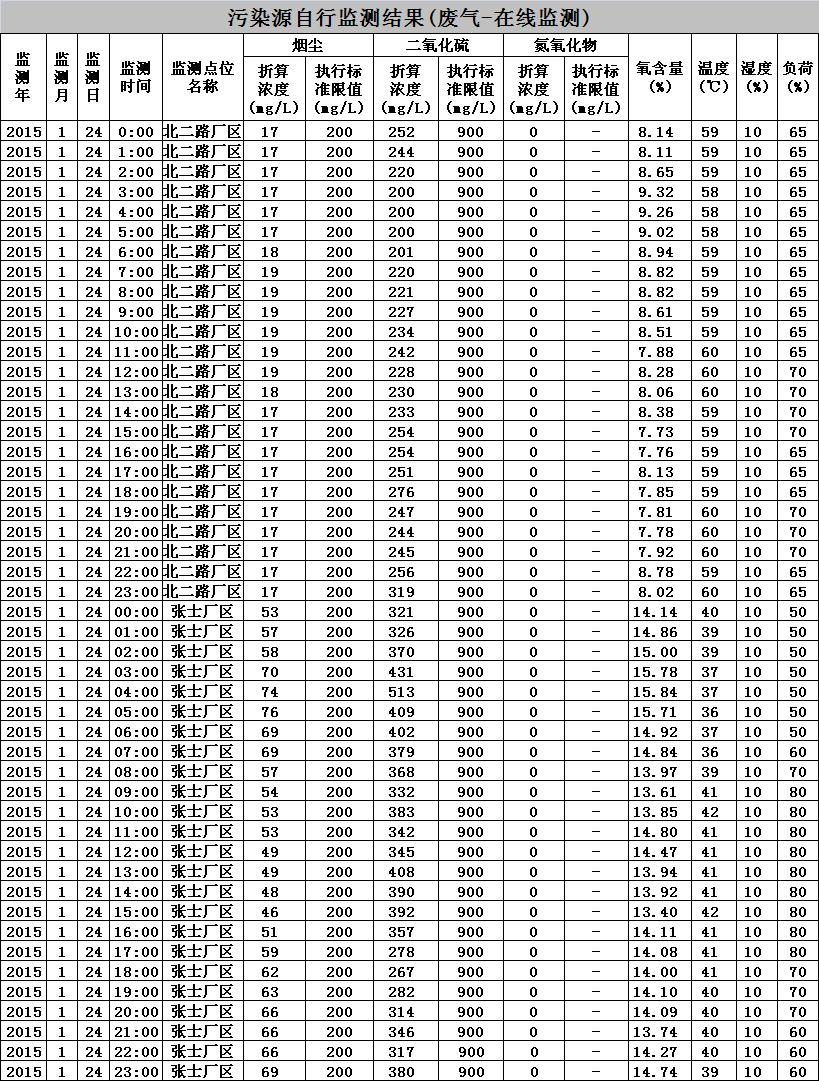 污染源自行监测结果(废气-在线监测)

| 监测年 | 监测月 | 监测日 | 监测时间 | 监测点位名称 | 烟尘 折算浓度(mg/L) | 烟尘 执行标准限值(mg/L) | 二氧化硫 折算浓度(mg/L) | 二氧化硫 执行标准限值(mg/L) | 氮氧化物 折算浓度(mg/L) | 氮氧化物 执行标准限值(mg/L) | 氧含量(%) | 温度(℃) | 湿度(%) | 负荷(%) |
|---|---|---|---|---|---|---|---|---|---|---|---|---|---|---|
| 2015 | 1 | 24 | 0:00 | 北二路厂区 | 17 | 200 | 252 | 900 | 0 | - | 8.14 | 59 | 10 | 65 |
| 2015 | 1 | 24 | 1:00 | 北二路厂区 | 17 | 200 | 244 | 900 | 0 | - | 8.11 | 59 | 10 | 65 |
| 2015 | 1 | 24 | 2:00 | 北二路厂区 | 17 | 200 | 220 | 900 | 0 | - | 8.65 | 59 | 10 | 65 |
| 2015 | 1 | 24 | 3:00 | 北二路厂区 | 17 | 200 | 200 | 900 | 0 | - | 9.32 | 58 | 10 | 65 |
| 2015 | 1 | 24 | 4:00 | 北二路厂区 | 17 | 200 | 200 | 900 | 0 | - | 9.26 | 58 | 10 | 65 |
| 2015 | 1 | 24 | 5:00 | 北二路厂区 | 17 | 200 | 200 | 900 | 0 | - | 9.02 | 58 | 10 | 65 |
| 2015 | 1 | 24 | 6:00 | 北二路厂区 | 18 | 200 | 201 | 900 | 0 | - | 8.94 | 59 | 10 | 65 |
| 2015 | 1 | 24 | 7:00 | 北二路厂区 | 19 | 200 | 220 | 900 | 0 | - | 8.82 | 59 | 10 | 65 |
| 2015 | 1 | 24 | 8:00 | 北二路厂区 | 19 | 200 | 221 | 900 | 0 | - | 8.82 | 59 | 10 | 65 |
| 2015 | 1 | 24 | 9:00 | 北二路厂区 | 19 | 200 | 227 | 900 | 0 | - | 8.61 | 59 | 10 | 65 |
| 2015 | 1 | 24 | 10:00 | 北二路厂区 | 19 | 200 | 234 | 900 | 0 | - | 8.51 | 59 | 10 | 65 |
| 2015 | 1 | 24 | 11:00 | 北二路厂区 | 19 | 200 | 242 | 900 | 0 | - | 7.88 | 60 | 10 | 65 |
| 2015 | 1 | 24 | 12:00 | 北二路厂区 | 19 | 200 | 228 | 900 | 0 | - | 8.28 | 60 | 10 | 70 |
| 2015 | 1 | 24 | 13:00 | 北二路厂区 | 18 | 200 | 230 | 900 | 0 | - | 8.06 | 60 | 10 | 70 |
| 2015 | 1 | 24 | 14:00 | 北二路厂区 | 17 | 200 | 233 | 900 | 0 | - | 8.38 | 59 | 10 | 70 |
| 2015 | 1 | 24 | 15:00 | 北二路厂区 | 17 | 200 | 254 | 900 | 0 | - | 7.73 | 59 | 10 | 70 |
| 2015 | 1 | 24 | 16:00 | 北二路厂区 | 17 | 200 | 254 | 900 | 0 | - | 7.76 | 59 | 10 | 65 |
| 2015 | 1 | 24 | 17:00 | 北二路厂区 | 17 | 200 | 251 | 900 | 0 | - | 8.13 | 59 | 10 | 65 |
| 2015 | 1 | 24 | 18:00 | 北二路厂区 | 17 | 200 | 276 | 900 | 0 | - | 7.85 | 59 | 10 | 65 |
| 2015 | 1 | 24 | 19:00 | 北二路厂区 | 17 | 200 | 247 | 900 | 0 | - | 7.81 | 60 | 10 | 70 |
| 2015 | 1 | 24 | 20:00 | 北二路厂区 | 17 | 200 | 244 | 900 | 0 | - | 7.78 | 60 | 10 | 70 |
| 2015 | 1 | 24 | 21:00 | 北二路厂区 | 17 | 200 | 245 | 900 | 0 | - | 7.92 | 60 | 10 | 70 |
| 2015 | 1 | 24 | 22:00 | 北二路厂区 | 17 | 200 | 256 | 900 | 0 | - | 8.78 | 59 | 10 | 65 |
| 2015 | 1 | 24 | 23:00 | 北二路厂区 | 17 | 200 | 319 | 900 | 0 | - | 8.02 | 60 | 10 | 65 |
| 2015 | 1 | 24 | 00:00 | 张士厂区 | 53 | 200 | 321 | 900 | 0 | - | 14.14 | 40 | 10 | 50 |
| 2015 | 1 | 24 | 01:00 | 张士厂区 | 57 | 200 | 326 | 900 | 0 | - | 14.86 | 39 | 10 | 50 |
| 2015 | 1 | 24 | 02:00 | 张士厂区 | 58 | 200 | 370 | 900 | 0 | - | 15.00 | 39 | 10 | 50 |
| 2015 | 1 | 24 | 03:00 | 张士厂区 | 70 | 200 | 431 | 900 | 0 | - | 15.78 | 37 | 10 | 50 |
| 2015 | 1 | 24 | 04:00 | 张士厂区 | 74 | 200 | 513 | 900 | 0 | - | 15.84 | 37 | 10 | 50 |
| 2015 | 1 | 24 | 05:00 | 张士厂区 | 76 | 200 | 409 | 900 | 0 | - | 15.71 | 36 | 10 | 50 |
| 2015 | 1 | 24 | 06:00 | 张士厂区 | 69 | 200 | 402 | 900 | 0 | - | 14.92 | 37 | 10 | 50 |
| 2015 | 1 | 24 | 07:00 | 张士厂区 | 69 | 200 | 379 | 900 | 0 | - | 14.84 | 36 | 10 | 60 |
| 2015 | 1 | 24 | 08:00 | 张士厂区 | 57 | 200 | 368 | 900 | 0 | - | 13.97 | 39 | 10 | 70 |
| 2015 | 1 | 24 | 09:00 | 张士厂区 | 54 | 200 | 332 | 900 | 0 | - | 13.61 | 41 | 10 | 80 |
| 2015 | 1 | 24 | 10:00 | 张士厂区 | 53 | 200 | 383 | 900 | 0 | - | 13.85 | 42 | 10 | 80 |
| 2015 | 1 | 24 | 11:00 | 张士厂区 | 53 | 200 | 342 | 900 | 0 | - | 14.80 | 41 | 10 | 80 |
| 2015 | 1 | 24 | 12:00 | 张士厂区 | 49 | 200 | 345 | 900 | 0 | - | 14.47 | 41 | 10 | 80 |
| 2015 | 1 | 24 | 13:00 | 张士厂区 | 49 | 200 | 408 | 900 | 0 | - | 13.94 | 41 | 10 | 80 |
| 2015 | 1 | 24 | 14:00 | 张士厂区 | 48 | 200 | 390 | 900 | 0 | - | 13.92 | 41 | 10 | 80 |
| 2015 | 1 | 24 | 15:00 | 张士厂区 | 46 | 200 | 392 | 900 | 0 | - | 13.40 | 42 | 10 | 80 |
| 2015 | 1 | 24 | 16:00 | 张士厂区 | 51 | 200 | 357 | 900 | 0 | - | 14.11 | 41 | 10 | 80 |
| 2015 | 1 | 24 | 17:00 | 张士厂区 | 59 | 200 | 278 | 900 | 0 | - | 14.08 | 41 | 10 | 80 |
| 2015 | 1 | 24 | 18:00 | 张士厂区 | 62 | 200 | 267 | 900 | 0 | - | 14.00 | 41 | 10 | 70 |
| 2015 | 1 | 24 | 19:00 | 张士厂区 | 63 | 200 | 282 | 900 | 0 | - | 14.10 | 40 | 10 | 70 |
| 2015 | 1 | 24 | 20:00 | 张士厂区 | 66 | 200 | 314 | 900 | 0 | - | 14.09 | 40 | 10 | 70 |
| 2015 | 1 | 24 | 21:00 | 张士厂区 | 66 | 200 | 346 | 900 | 0 | - | 13.74 | 40 | 10 | 60 |
| 2015 | 1 | 24 | 22:00 | 张士厂区 | 66 | 200 | 317 | 900 | 0 | - | 14.27 | 40 | 10 | 60 |
| 2015 | 1 | 24 | 23:00 | 张士厂区 | 69 | 200 | 380 | 900 | 0 | - | 14.74 | 39 | 10 | 60 |